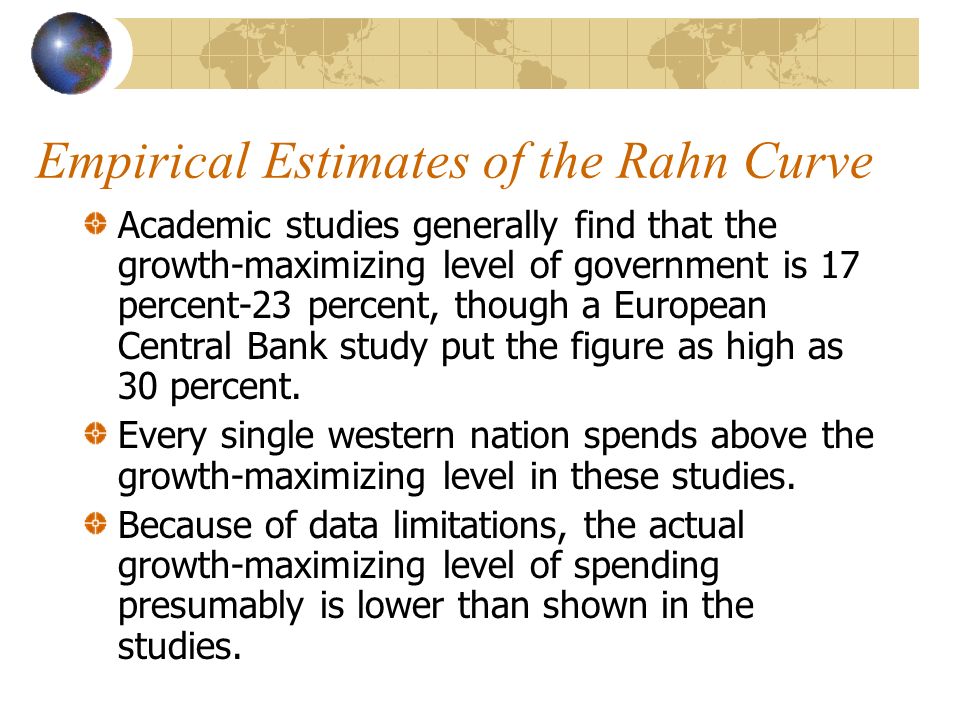 Empirical Estimates of the Rahn Curve

Academic studies generally find that the growth-maximizing level of government is 17 percent-23 percent, though a European Central Bank study put the figure as high as 30 percent.

Every single western nation spends above the growth-maximizing level in these studies.

Because of data limitations, the actual growth-maximizing level of spending presumably is lower than shown in the studies.